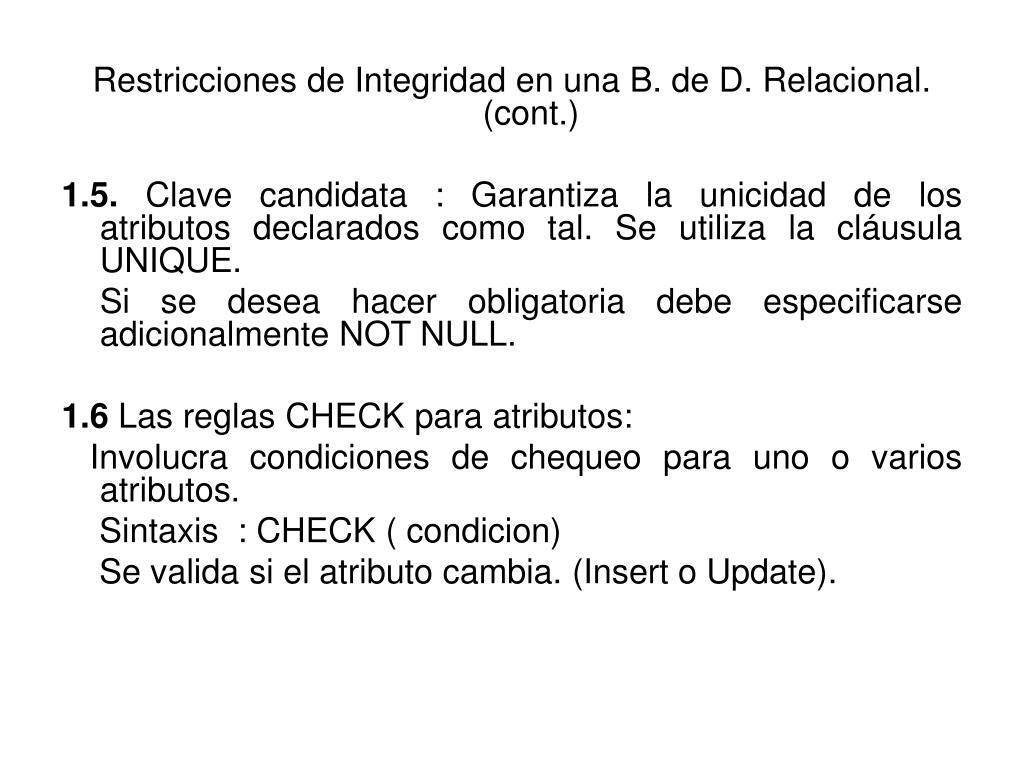 Restricciones de Integridad en una B. de D. Relacional. (cont.)

1.5. Clave candidata : Garantiza la unicidad de los atributos declarados como tal. Se utiliza la cláusula UNIQUE.

Si se desea hacer obligatoria debe especificarse adicionalmente NOT NULL.

1.6 Las reglas CHECK para atributos:

Involucra condiciones de chequeo para uno o varios atributos.

Sintaxis : CHECK ( condicion)

Se valida si el atributo cambia. (Insert o Update).